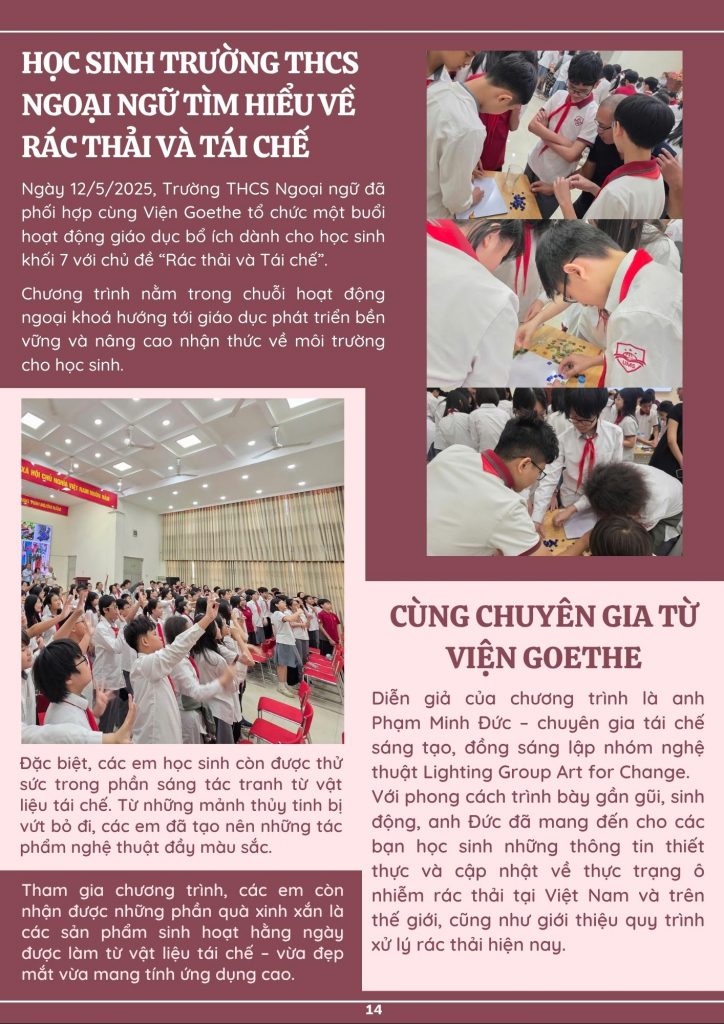 HỌC SINH TRƯỜNG THCS NGOẠI NGỮ TÌM HIỂU VỀ RÁC THẢI VÀ TÁI CHẾ

Ngày 12/5/2025, Trường THCS Ngoại ngữ đã phối hợp cùng Viện Goethe tổ chức một buổi hoạt động giáo dục bổ ích dành cho học sinh khối 7 với chủ đề "Rác thải và Tái chế".

Chương trình nằm trong chuỗi hoạt động ngoại khoá hướng tới giáo dục phát triển bền vững và nâng cao nhận thức về môi trường cho học sinh.

Đặc biệt, các em học sinh còn được thử sức trong phần sáng tác tranh từ vật liệu tái chế. Từ những mảnh thủy tinh bị vứt bỏ đi, các em đã tạo nên những tác phẩm nghệ thuật đầy màu sắc.

Tham gia chương trình, các em còn nhận được những phần quà xinh xắn là các sản phẩm sinh hoạt hằng ngày được làm từ vật liệu tái chế – vừa đẹp mắt vừa mang tính ứng dụng cao.

CÙNG CHUYÊN GIA TỪ VIỆN GOETHE

Diễn giả của chương trình là anh Phạm Minh Đức – chuyên gia tái chế sáng tạo, đồng sáng lập nhóm nghệ thuật Lighting Group Art for Change. Với phong cách trình bày gần gũi, sinh động, anh Đức đã mang đến cho các bạn học sinh những thông tin thiết thực và cập nhật về thực trạng ô nhiễm rác thải tại Việt Nam và trên thế giới, cũng như giới thiệu quy trình xử lý rác thải hiện nay.

14